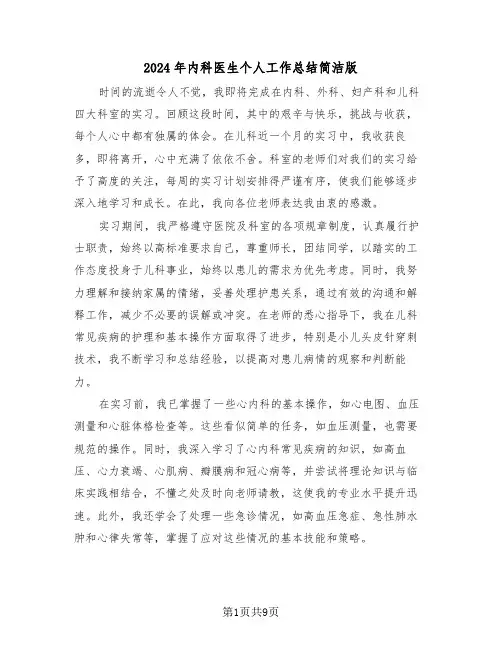 2024年内科医生个人工作总结简洁版

时间的流逝令人不觉，我即将完成在内科、外科、妇产科和儿科四大科室的实习。回顾这段时间，其中的艰辛与快乐，挑战与收获，每个人心中都有独属的体会。在儿科近一个月的实习中，我收获良多，即将离开，心中充满了依依不舍。科室的老师们对我们的实习给予了高度的关注，每周的实习计划安排得严谨有序，使我们能够逐步深入地学习和成长。在此，我向各位老师表达我由衷的感激。

实习期间，我严格遵守医院及科室的各项规章制度，认真履行护士职责，始终以高标准要求自己，尊重师长，团结同学，以踏实的工作态度投身于儿科事业，始终以患儿的需求为优先考虑。同时，我努力理解和接纳家属的情绪，妥善处理护患关系，通过有效的沟通和解释工作，减少不必要的误解或冲突。在老师的悉心指导下，我在儿科常见疾病的护理和基本操作方面取得了进步，特别是小儿头皮针穿刺技术，我不断学习和总结经验，以提高对患儿病情的观察和判断能力。

在实习前，我已掌握了一些心内科的基本操作，如心电图、血压测量和心脏体格检查等。这些看似简单的任务，如血压测量，也需要规范的操作。同时，我深入学习了心内科常见疾病的知识，如高血压、心力衰竭、心肌病、瓣膜病和冠心病等，并尝试将理论知识与临床实践相结合，不懂之处及时向老师请教，这使我的专业水平提升迅速。此外，我还学会了处理一些急诊情况，如高血压急症、急性肺水肿和心律失常等，掌握了应对这些情况的基本技能和策略。

第1页共9页